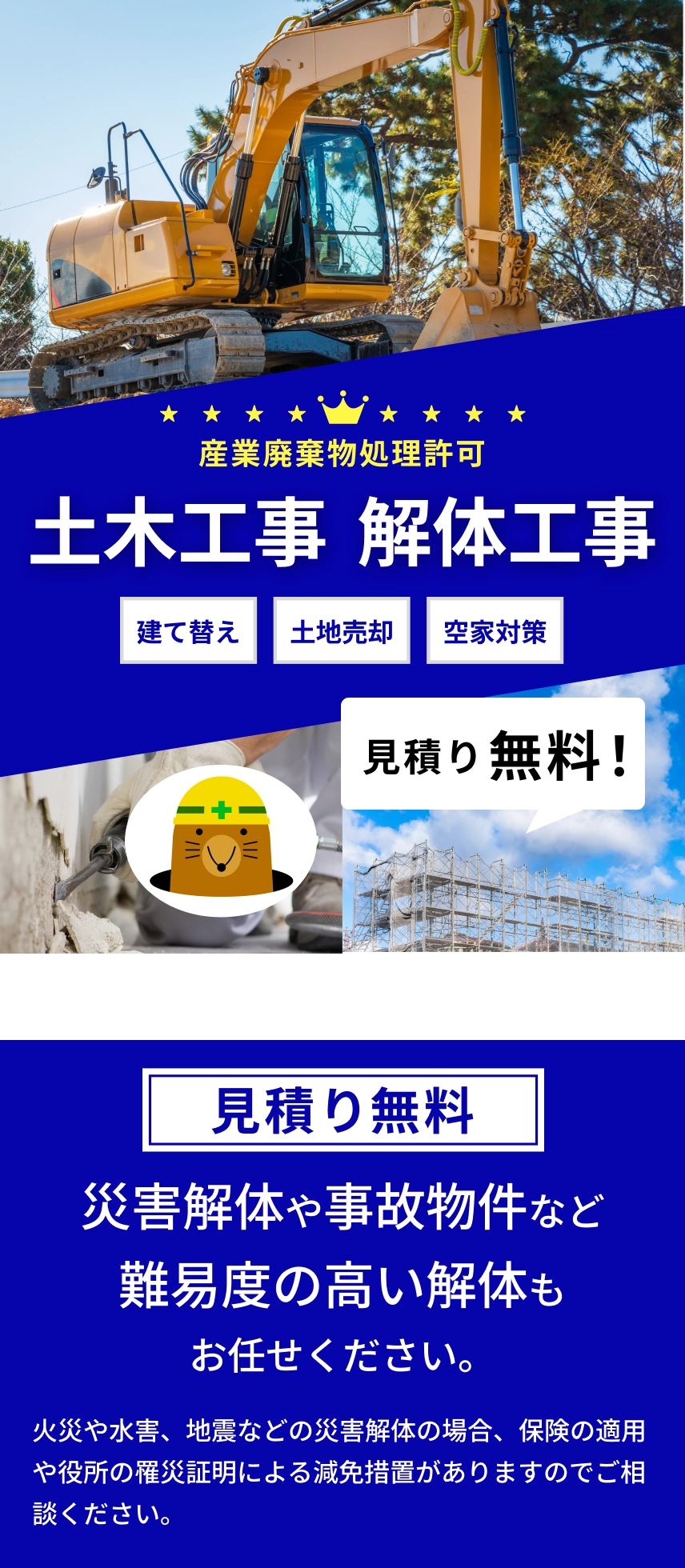 産業廃棄物処理許可

土木工事 解体工事

建て替え

土地売却

空家対策

見積り無料！

見積り無料

災害解体や事故物件など難易度の高い解体もお任せください。

火災や水害、地震などの災害解体の場合、保険の適用や役所の罹災証明による減免措置がありますのでご相談ください。